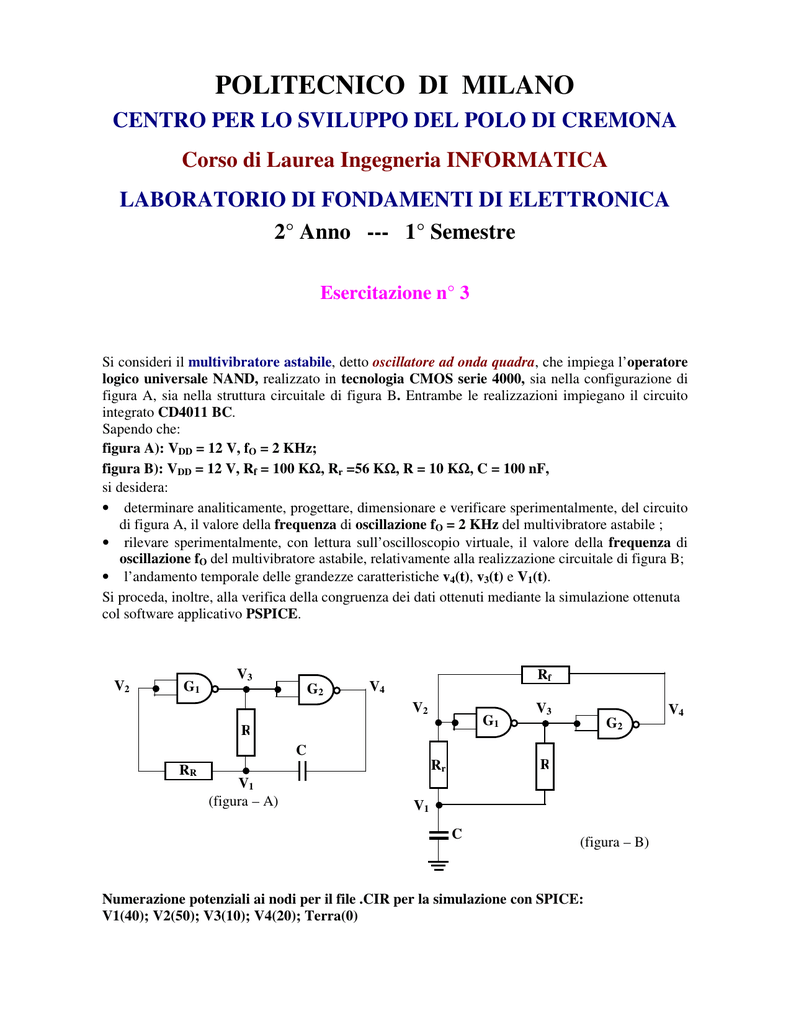 POLITECNICO DI MILANO

CENTRO PER LO SVILUPPO DEL POLO DI CREMONA

Corso di Laurea Ingegneria INFORMATICA

LABORATORIO DI FONDAMENTI DI ELETTRONICA

2° Anno --- 1° Semestre

Esercitazione n° 3

Si consideri il multivibratore astabile, detto oscillatore ad onda quadra, che impiega l'operatore logico universale NAND, realizzato in tecnologia CMOS serie 4000, sia nella configurazione di figura A, sia nella struttura circuitale di figura B. Entrambe le realizzazioni impiegano il circuito integrato CD4011 BC.
Sapendo che:
figura A): $V_{DD}$ = 12 V, $f_O$ = 2 KHz;
figura B): $V_{DD}$ = 12 V, $R_f$ = 100 KΩ, $R_r$ =56 KΩ, R = 10 KΩ, C = 100 nF,
si desidera:

• determinare analiticamente, progettare, dimensionare e verificare sperimentalmente, del circuito di figura A, il valore della frequenza di oscillazione $f_O$ = 2 KHz del multivibratore astabile ;
• rilevare sperimentalmente, con lettura sull'oscilloscopio virtuale, il valore della frequenza di oscillazione $f_O$ del multivibratore astabile, relativamente alla realizzazione circuitale di figura B;
• l'andamento temporale delle grandezze caratteristiche $v_4(t)$, $v_3(t)$ e $V_1(t)$.

Si proceda, inoltre, alla verifica della congruenza dei dati ottenuti mediante la simulazione ottenuta col software applicativo PSPICE.

$V_2$ $G_1$ $V_3$ $G_2$ $V_4$ R C $R_R$ $V_1$
(figura – A)

$R_f$ $V_2$ $G_1$ $V_3$ $G_2$ $V_4$ $R_r$ R $V_1$ C
(figura – B)

Numerazione potenziali ai nodi per il file .CIR per la simulazione con SPICE:
V1(40); V2(50); V3(10); V4(20); Terra(0)